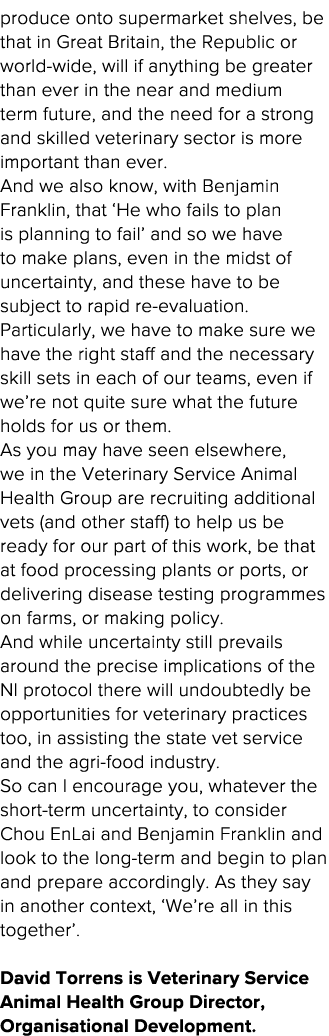 produce onto supermarket shelves, be that in Great Britain, the Republic or world-wide, will if anything be greater than ever in the near and medium term future, and the need for a strong and skilled veterinary sector is more important than ever.

And we also know, with Benjamin Franklin, that ‘He who fails to plan is planning to fail’ and so we have to make plans, even in the midst of uncertainty, and these have to be subject to rapid re-evaluation. Particularly, we have to make sure we have the right staff and the necessary skill sets in each of our teams, even if we’re not quite sure what the future holds for us or them.

As you may have seen elsewhere, we in the Veterinary Service Animal Health Group are recruiting additional vets (and other staff) to help us be ready for our part of this work, be that at food processing plants or ports, or delivering disease testing programmes on farms, or making policy.

And while uncertainty still prevails around the precise implications of the NI protocol there will undoubtedly be opportunities for veterinary practices too, in assisting the state vet service and the agri-food industry.

So can I encourage you, whatever the short-term uncertainty, to consider Chou EnLai and Benjamin Franklin and look to the long-term and begin to plan and prepare accordingly. As they say in another context, ‘We’re all in this together’.

David Torrens is Veterinary Service Animal Health Group Director, Organisational Development.